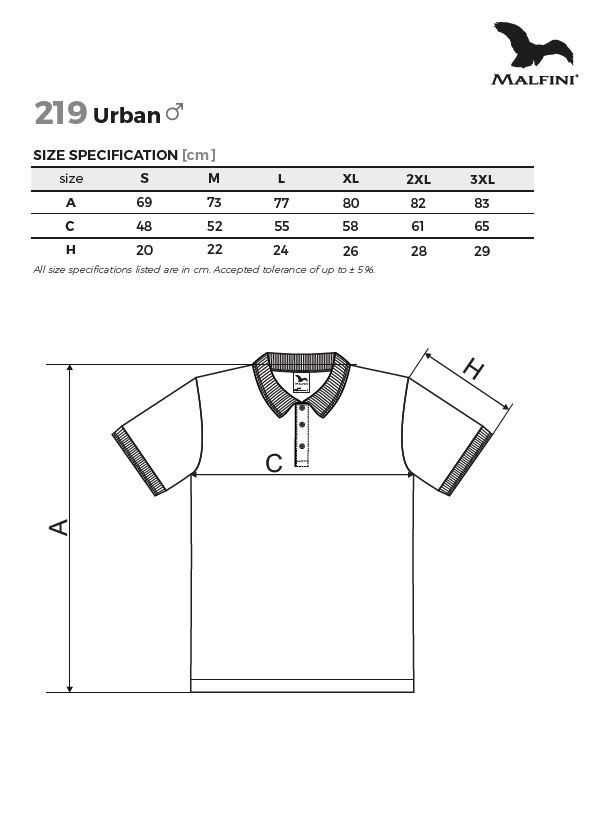 MALFINI®

219 Urban ♂

SIZE SPECIFICATION [cm]

| size | S | M | L | XL | 2XL | 3XL |
|---|---|---|---|---|---|---|
| A | 69 | 73 | 77 | 80 | 82 | 83 |
| C | 48 | 52 | 55 | 58 | 61 | 65 |
| H | 20 | 22 | 24 | 26 | 28 | 29 |

All size specifications listed are in cm. Accepted tolerance of up to ± 5%.

H

C

A